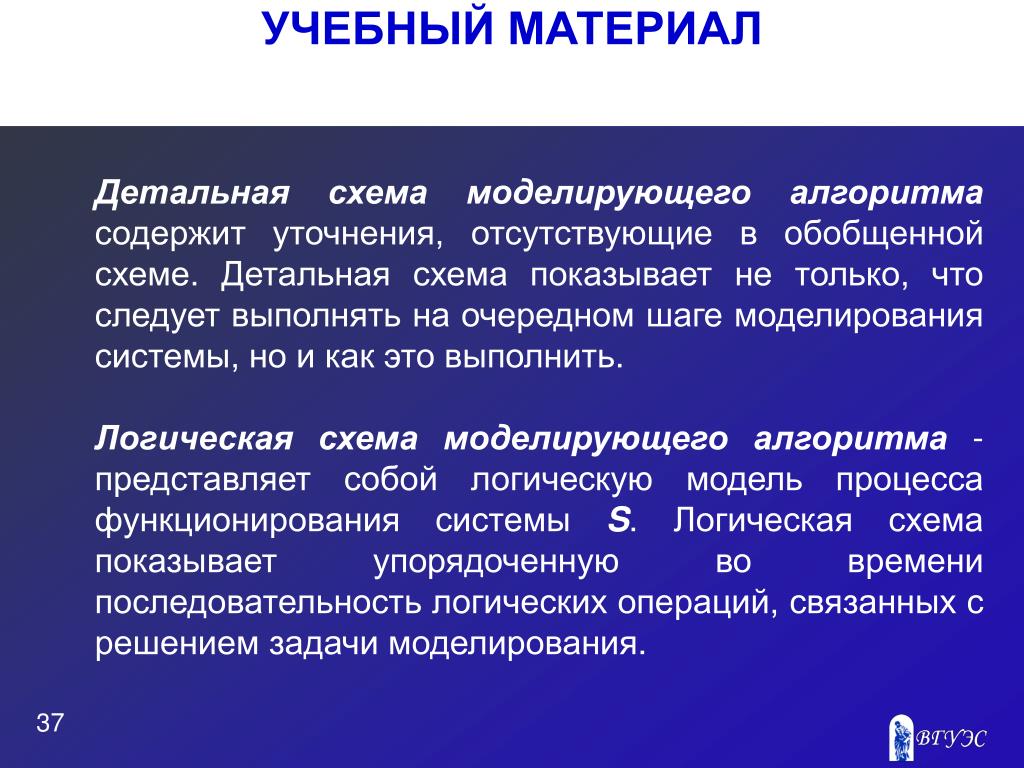 УЧЕБНЫЙ МАТЕРИАЛ

Детальная схема моделирующего алгоритма содержит уточнения, отсутствующие в обобщенной схеме. Детальная схема показывает не только, что следует выполнять на очередном шаге моделирования системы, но и как это выполнить.

Логическая схема моделирующего алгоритма - представляет собой логическую модель процесса функционирования системы S. Логическая схема показывает упорядоченную во времени последовательность логических операций, связанных с решением задачи моделирования.

37

ВГУЭС